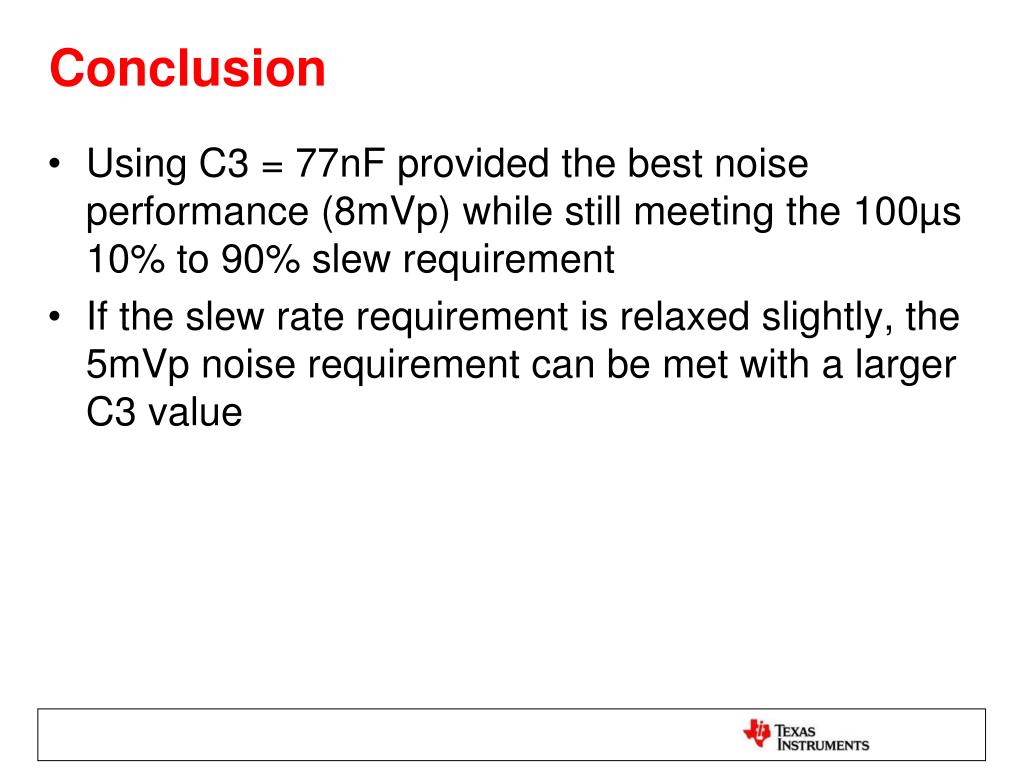 Conclusion

• Using C3 = 77nF provided the best noise performance (8mVp) while still meeting the 100µs 10% to 90% slew requirement

• If the slew rate requirement is relaxed slightly, the 5mVp noise requirement can be met with a larger C3 value

TEXAS INSTRUMENTS